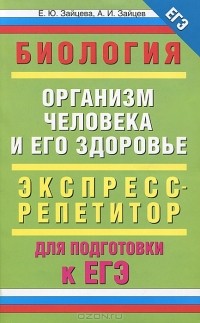 Е. Ю. Зайцева, А. И. Зайцев

ЕГЭ

БИОЛОГИЯ

ОРГАНИЗМ ЧЕЛОВЕКА И ЕГО ЗДОРОВЬЕ

ЭКСПРЕСС-РЕПЕТИТОР

ДЛЯ ПОДГОТОВКИ К ЕГЭ

OZON.ru